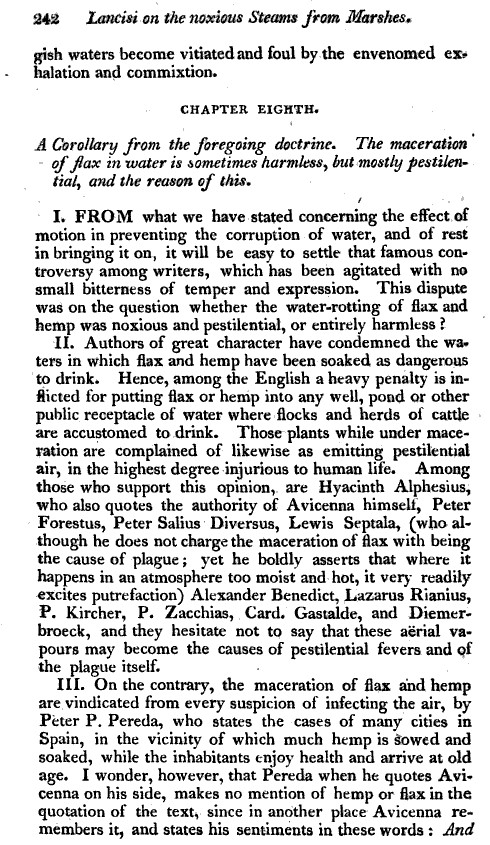 242 Lancisi on the noxious Steams from Marshes.

gish waters become vitiated and foul by the envenomed exhalation and commixtion.

CHAPTER EIGHTH.

A Corollary from the foregoing doctrine. The maceration of flax in water is sometimes harmless, but mostly pestilential, and the reason of this.

I. FROM what we have stated concerning the effect of motion in preventing the corruption of water, and of rest in bringing it on, it will be easy to settle that famous controversy among writers, which has been agitated with no small bitterness of temper and expression. This dispute was on the question whether the water-rotting of flax and hemp was noxious and pestilential, or entirely harmless?

II. Authors of great character have condemned the waters in which flax and hemp have been soaked as dangerous to drink. Hence, among the English a heavy penalty is inflicted for putting flax or hemp into any well, pond or other public receptacle of water where flocks and herds of cattle are accustomed to drink. Those plants while under maceration are complained of likewise as emitting pestilential air, in the highest degree injurious to human life. Among those who support this opinion, are Hyacinth Alphesius, who also quotes the authority of Avicenna himself, Peter Forestus, Peter Salius Diversus, Lewis Septala, (who although he does not charge the maceration of flax with being the cause of plague; yet he boldly asserts that where it happens in an atmosphere too moist and hot, it very readily excites putrefaction) Alexander Benedict, Lazarus Rianius, P. Kircher, P. Zacchias, Card. Gastalde, and Diemerbroeck, and they hesitate not to say that these aërial vapours may become the causes of pestilential fevers and of the plague itself.

III. On the contrary, the maceration of flax and hemp are vindicated from every suspicion of infecting the air, by Peter P. Pereda, who states the cases of many cities in Spain, in the vicinity of which much hemp is sowed and soaked, while the inhabitants enjoy health and arrive at old age. I wonder, however, that Pereda when he quotes Avicenna on his side, makes no mention of hemp or flax in the quotation of the text, since in another place Avicenna remembers it, and states his sentiments in these words: And